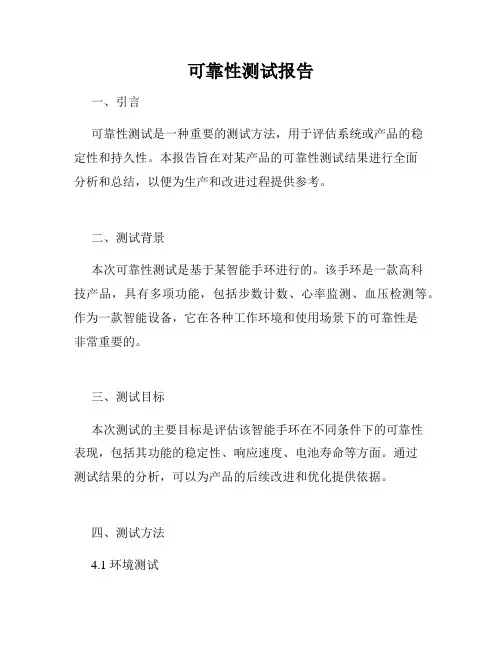 可靠性测试报告

一、引言

可靠性测试是一种重要的测试方法，用于评估系统或产品的稳定性和持久性。本报告旨在对某产品的可靠性测试结果进行全面分析和总结，以便为生产和改进过程提供参考。

二、测试背景

本次可靠性测试是基于某智能手环进行的。该手环是一款高科技产品，具有多项功能，包括步数计数、心率监测、血压检测等。作为一款智能设备，它在各种工作环境和使用场景下的可靠性是非常重要的。

三、测试目标

本次测试的主要目标是评估该智能手环在不同条件下的可靠性表现，包括其功能的稳定性、响应速度、电池寿命等方面。通过测试结果的分析，可以为产品的后续改进和优化提供依据。

四、测试方法

4.1 环境测试